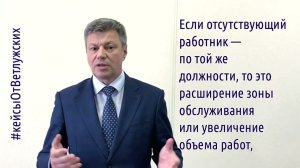 #кейсыОтВетлужских

Если отсутствующий работник — по той же должности, то это расширение зоны обслуживания или увеличение объема работ,